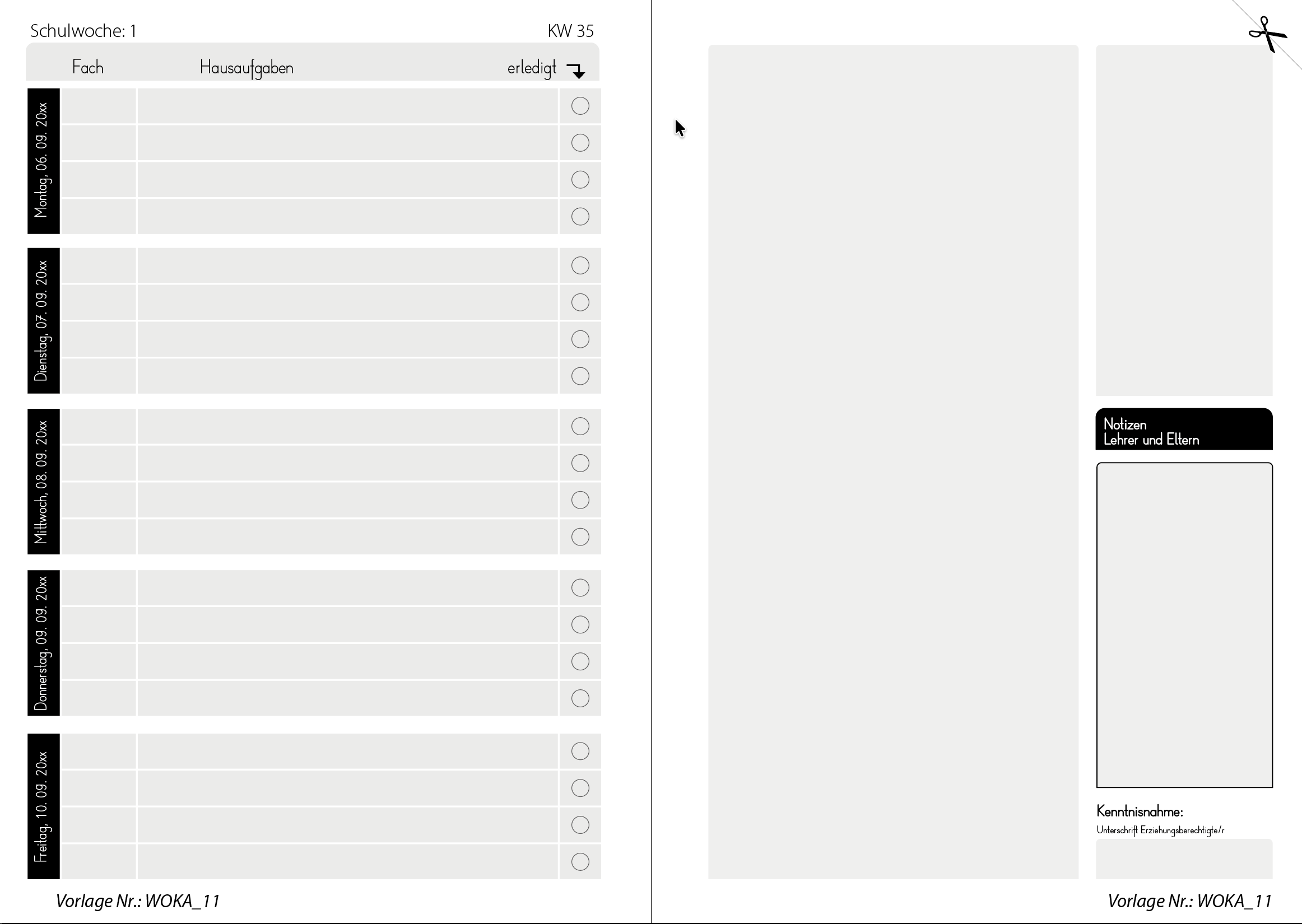 Schulwoche: 1 KW 35

Fach Hausaufgaben erledigt

Montag, 06. 09. 20xx

Dienstag, 07. 09. 20xx

Mittwoch, 08. 09. 20xx

Donnerstag, 09. 09. 20xx

Freitag, 10. 09. 20xx

Vorlage Nr.: WOKA_11

Notizen
Lehrer und Eltern

Kenntnisnahme:
Unterschrift Erziehungsberechtigte/r

Vorlage Nr.: WOKA_11